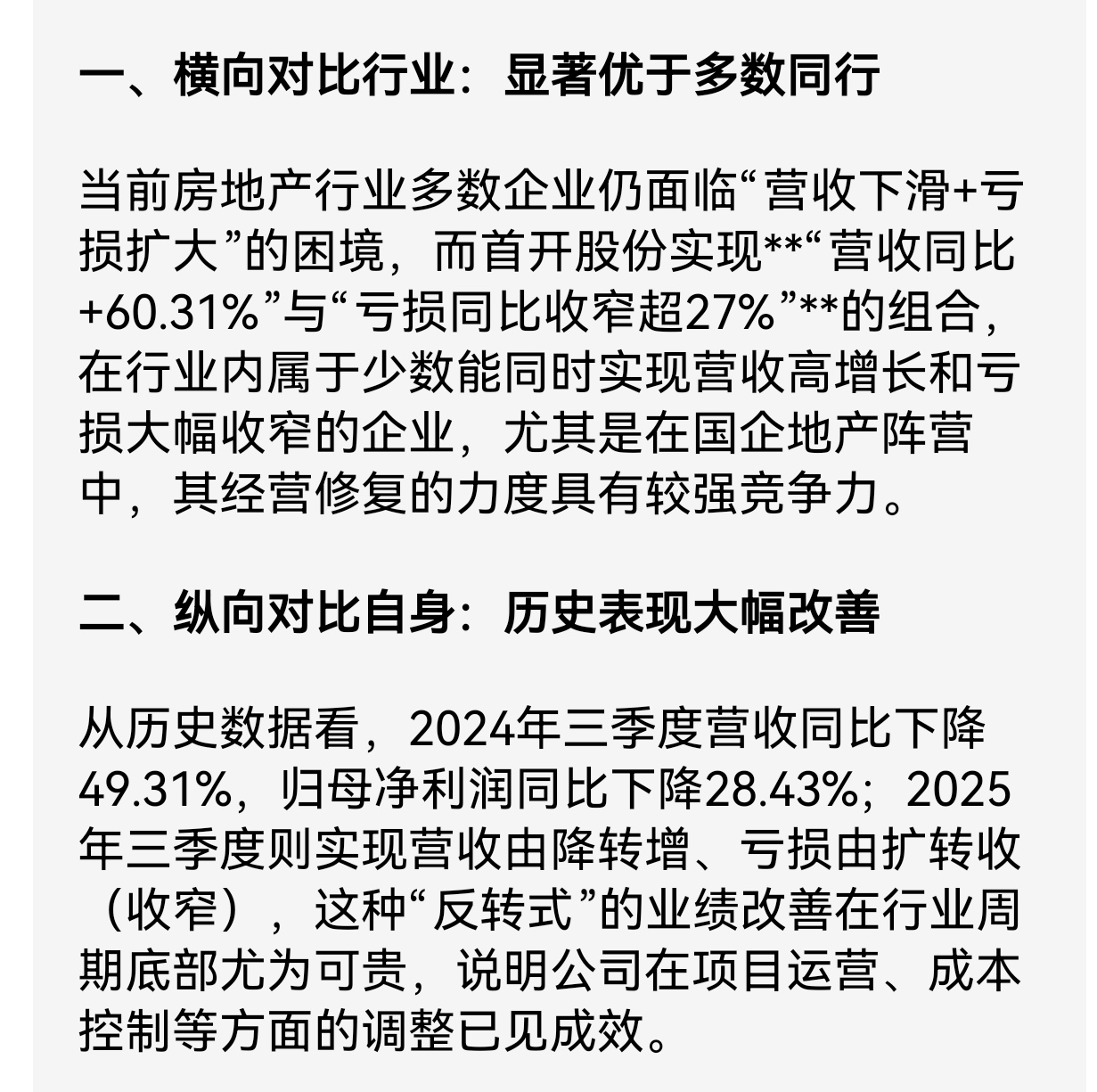 一、横向对比行业：显著优于多数同行

当前房地产行业多数企业仍面临“营收下滑+亏损扩大”的困境，而首开股份实现**“营收同比+60.31%”与“亏损同比收窄超27%”**的组合，在行业内属于少数能同时实现营收高增长和亏损大幅收窄的企业，尤其是在国企地产阵营中，其经营修复的力度具有较强竞争力。

二、纵向对比自身：历史表现大幅改善

从历史数据看，2024年三季度营收同比下降49.31%，归母净利润同比下降28.43%；2025年三季度则实现营收由降转增、亏损由扩转收（收窄），这种“反转式”的业绩改善在行业周期底部尤为可贵，说明公司在项目运营、成本控制等方面的调整已见成效。